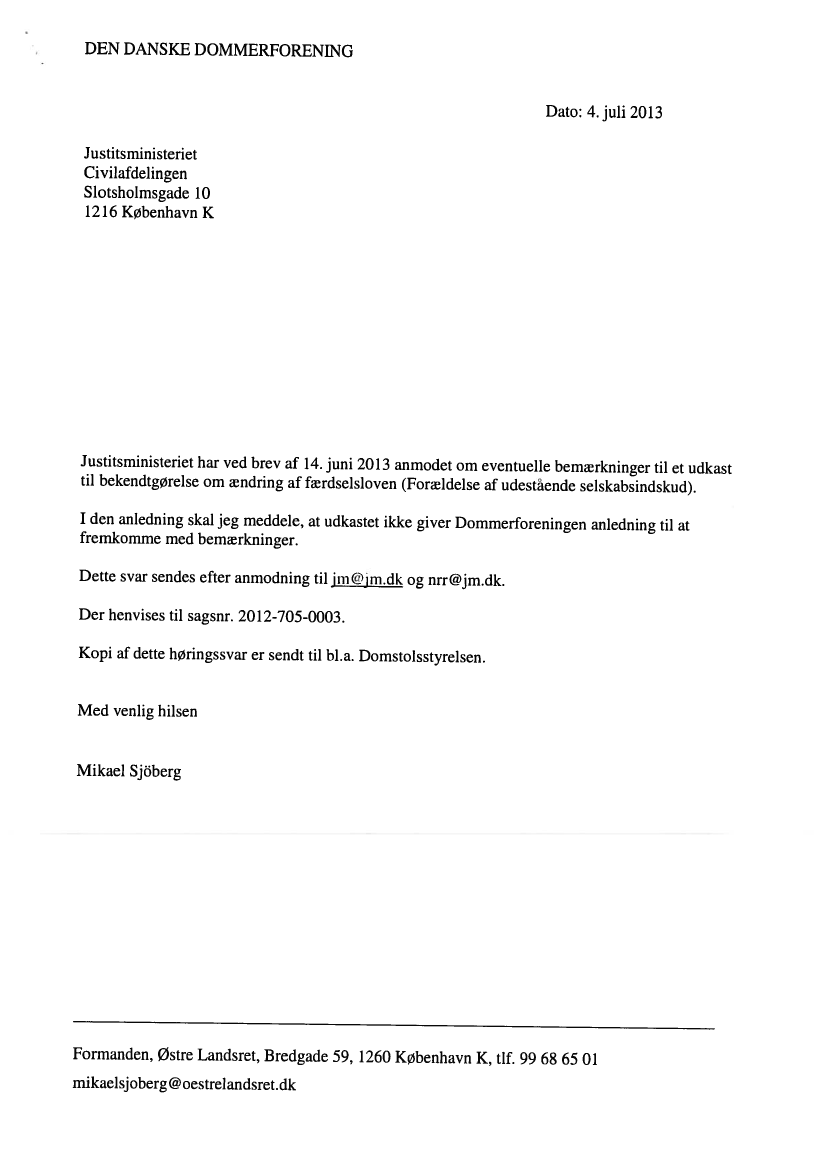 DEN DANSKE DOMMERFORENING

Dato: 4. juli 2013

Justitsministeriet
Civilafdelingen
Slotsholmsgade 10
1216 København K

Justitsministeriet har ved brev af 14. juni 2013 anmodet om eventuelle bemærkninger til et udkast til bekendtgørelse om ændring af færdselsloven (Forældelse af udestående selskabsindskud).

I den anledning skal jeg meddele, at udkastet ikke giver Dommerforeningen anledning til at fremkomme med bemærkninger.

Dette svar sendes efter anmodning til jm@jm.dk og nrr@jm.dk.

Der henvises til sagsnr. 2012-705-0003.

Kopi af dette høringssvar er sendt til bl.a. Domstolsstyrelsen.

Med venlig hilsen

Mikael Sjöberg

Formanden, Østre Landsret, Bredgade 59, 1260 København K, tlf. 99 68 65 01
mikaelsjoberg@oestrelandsret.dk